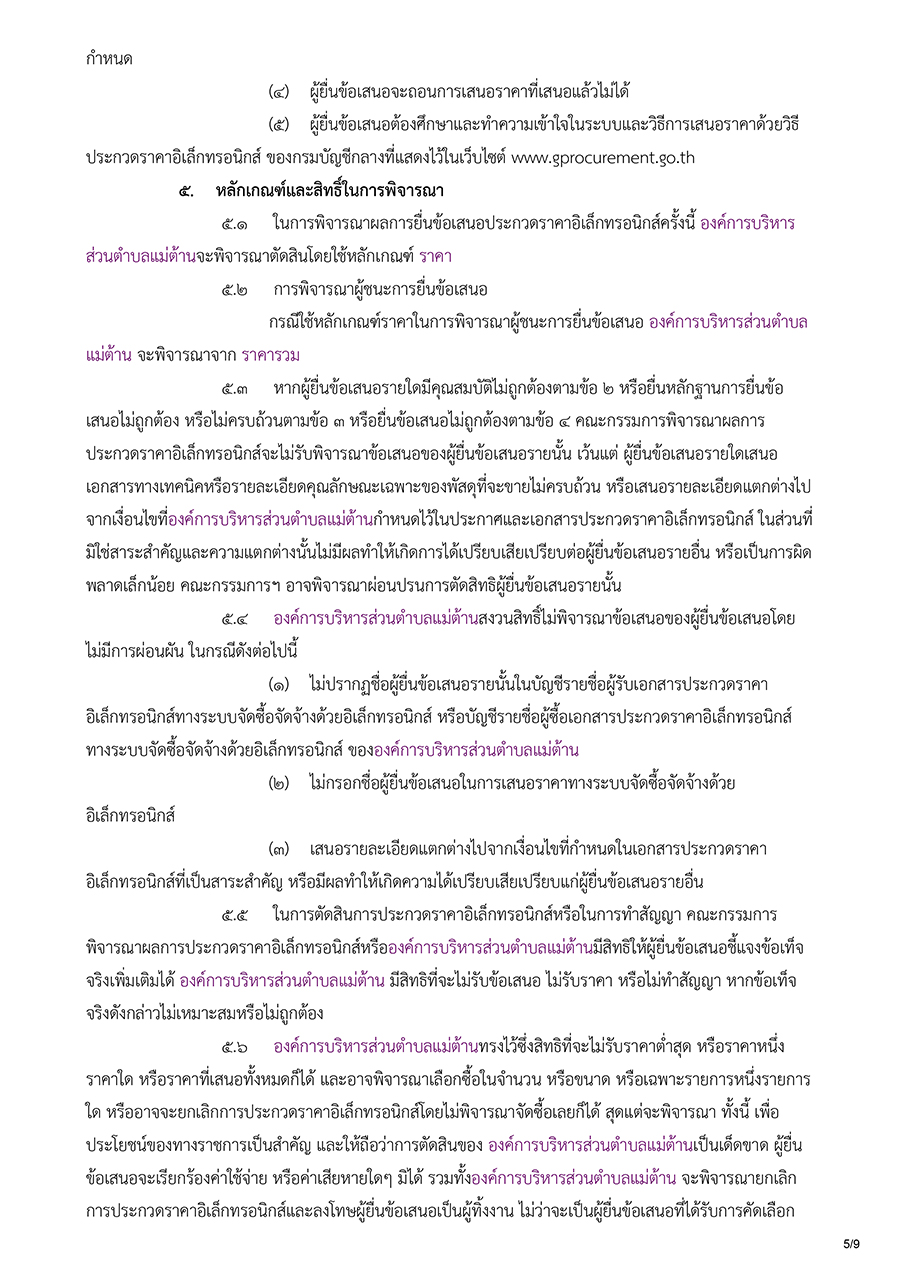 กำหนด

(๔) ผู้ยื่นข้อเสนอจะถอนการเสนอราคาที่เสนอแล้วไม่ได้

(๕) ผู้ยื่นข้อเสนอต้องศึกษาและทำความเข้าใจในระบบและวิธีการเสนอราคาด้วยวิธีประกวดราคาอิเล็กทรอนิกส์ ของกรมบัญชีกลางที่แสดงไว้ในเว็บไซต์ www.gprocurement.go.th

๕. หลักเกณฑ์และสิทธิ์ในการพิจารณา

๕.๑ ในการพิจารณาผลการยื่นข้อเสนอประกวดราคาอิเล็กทรอนิกส์ครั้งนี้ องค์การบริหารส่วนตำบลแม่ต้านจะพิจารณาตัดสินโดยใช้หลักเกณฑ์ ราคา

๕.๒ การพิจารณาผู้ชนะการยื่นข้อเสนอ

กรณีใช้หลักเกณฑ์ราคาในการพิจารณาผู้ชนะการยื่นข้อเสนอ องค์การบริหารส่วนตำบลแม่ต้าน จะพิจารณาจาก ราคารวม

๕.๓ หากผู้ยื่นข้อเสนอรายใดมีคุณสมบัติไม่ถูกต้องตามข้อ ๒ หรือยื่นหลักฐานการยื่นข้อเสนอไม่ถูกต้อง หรือไม่ครบถ้วนตามข้อ ๓ หรือยื่นข้อเสนอไม่ถูกต้องตามข้อ ๔ คณะกรรมการพิจารณาผลการประกวดราคาอิเล็กทรอนิกส์จะไม่รับพิจารณาข้อเสนอของผู้ยื่นข้อเสนอรายนั้น เว้นแต่ ผู้ยื่นข้อเสนอรายใดเสนอเอกสารทางเทคนิคหรือรายละเอียดคุณลักษณะเฉพาะของพัสดุที่จะขายไม่ครบถ้วน หรือเสนอรายละเอียดแตกต่างไปจากเงื่อนไขที่องค์การบริหารส่วนตำบลแม่ต้านกำหนดไว้ในประกาศและเอกสารประกวดราคาอิเล็กทรอนิกส์ ในส่วนที่มิใช่สาระสำคัญและความแตกต่างนั้นไม่มีผลทำให้เกิดการได้เปรียบเสียเปรียบต่อผู้ยื่นข้อเสนอรายอื่น หรือเป็นการผิดพลาดเล็กน้อย คณะกรรมการฯ อาจพิจารณาผ่อนปรนการตัดสิทธิผู้ยื่นข้อเสนอรายนั้น

๕.๔ องค์การบริหารส่วนตำบลแม่ต้านสงวนสิทธิ์ไม่พิจารณาข้อเสนอของผู้ยื่นข้อเสนอโดยไม่มีการผ่อนผัน ในกรณีดังต่อไปนี้

(๑) ไม่ปรากฏชื่อผู้ยื่นข้อเสนอรายนั้นในบัญชีรายชื่อผู้รับเอกสารประกวดราคาอิเล็กทรอนิกส์ทางระบบจัดซื้อจัดจ้างด้วยอิเล็กทรอนิกส์ หรือบัญชีรายชื่อผู้ซื้อเอกสารประกวดราคาอิเล็กทรอนิกส์ทางระบบจัดซื้อจัดจ้างด้วยอิเล็กทรอนิกส์ ขององค์การบริหารส่วนตำบลแม่ต้าน

(๒) ไม่กรอกชื่อผู้ยื่นข้อเสนอในการเสนอราคาทางระบบจัดซื้อจัดจ้างด้วยอิเล็กทรอนิกส์

(๓) เสนอรายละเอียดแตกต่างไปจากเงื่อนไขที่กำหนดในเอกสารประกวดราคาอิเล็กทรอนิกส์ที่เป็นสาระสำคัญ หรือมีผลทำให้เกิดความได้เปรียบเสียเปรียบแก่ผู้ยื่นข้อเสนอรายอื่น

๕.๕ ในการตัดสินการประกวดราคาอิเล็กทรอนิกส์หรือในการทำสัญญา คณะกรรมการพิจารณาผลการประกวดราคาอิเล็กทรอนิกส์หรือองค์การบริหารส่วนตำบลแม่ต้านมีสิทธิให้ผู้ยื่นข้อเสนอชี้แจงข้อเท็จจริงเพิ่มเติมได้ องค์การบริหารส่วนตำบลแม่ต้าน มีสิทธิที่จะไม่รับข้อเสนอ ไม่รับราคา หรือไม่ทำสัญญา หากข้อเท็จจริงดังกล่าวไม่เหมาะสมหรือไม่ถูกต้อง

๕.๖ องค์การบริหารส่วนตำบลแม่ต้านทรงไว้ซึ่งสิทธิที่จะไม่รับราคาต่ำสุด หรือราคาหนึ่งราคาใด หรือราคาที่เสนอทั้งหมดก็ได้ และอาจพิจารณาเลือกซื้อในจำนวน หรือขนาด หรือเฉพาะรายการหนึ่งรายการใด หรืออาจจะยกเลิกการประกวดราคาอิเล็กทรอนิกส์โดยไม่พิจารณาจัดซื้อเลยก็ได้ สุดแต่จะพิจารณา ทั้งนี้ เพื่อประโยชน์ของทางราชการเป็นสำคัญ และให้ถือว่าการตัดสินของ องค์การบริหารส่วนตำบลแม่ต้านเป็นเด็ดขาด ผู้ยื่นข้อเสนอจะเรียกร้องค่าใช้จ่าย หรือค่าเสียหายใดๆ มิได้ รวมทั้งองค์การบริหารส่วนตำบลแม่ต้าน จะพิจารณายกเลิกการประกวดราคาอิเล็กทรอนิกส์และลงโทษผู้ยื่นข้อเสนอเป็นผู้ทิ้งงาน ไม่ว่าจะเป็นผู้ยื่นข้อเสนอที่ได้รับการคัดเลือก

5/9